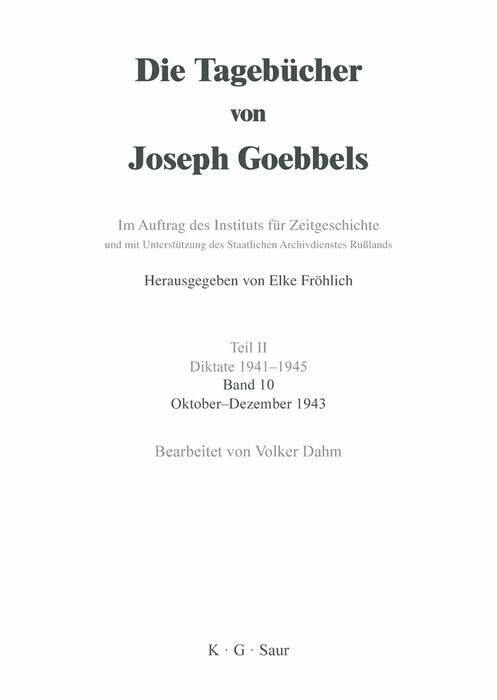 Die Tagebücher
von
Joseph Goebbels

Im Auftrag des Instituts für Zeitgeschichte
und mit Unterstützung des Staatlichen Archivdienstes Rußlands

Herausgegeben von Elke Fröhlich

Teil II
Diktate 1941–1945
Band 10
Oktober–Dezember 1943

Bearbeitet von Volker Dahm

K · G · Saur